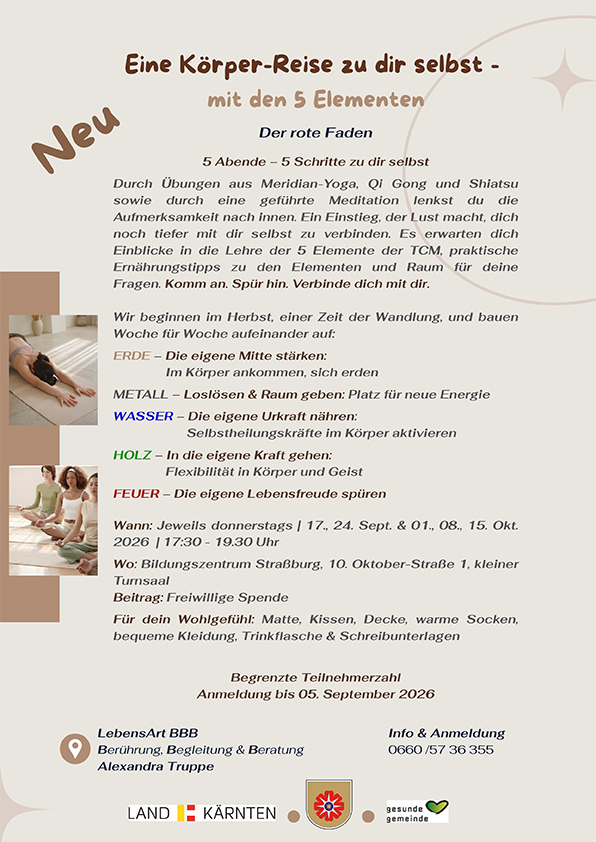 Eine Körper-Reise zu dir selbst -

mit den 5 Elementen

Neu

Der rote Faden

5 Abende – 5 Schritte zu dir selbst

Durch Übungen aus Meridian-Yoga, Qi Gong und Shiatsu sowie durch eine geführte Meditation lenkst du die Aufmerksamkeit nach innen. Ein Einstieg, der Lust macht, dich noch tiefer mit dir selbst zu verbinden. Es erwarten dich Einblicke in die Lehre der 5 Elemente der TCM, praktische Ernährungstipps zu den Elementen und Raum für deine Fragen. Komm an. Spür hin. Verbinde dich mit dir.

Wir beginnen im Herbst, einer Zeit der Wandlung, und bauen Woche für Woche aufeinander auf:

ERDE – Die eigene Mitte stärken:
Im Körper ankommen, sich erden

METALL – Loslösen & Raum geben: Platz für neue Energie

WASSER – Die eigene Urkraft nähren:
Selbstheilungskräfte im Körper aktivieren

HOLZ – In die eigene Kraft gehen:
Flexibilität in Körper und Geist

FEUER – Die eigene Lebensfreude spüren

Wann: Jeweils donnerstags | 17., 24. Sept. & 01., 08., 15. Okt. 2026 | 17:30 - 19.30 Uhr

Wo: Bildungszentrum Straßburg, 10. Oktober-Straße 1, kleiner Turnsaal

Beitrag: Freiwillige Spende

Für dein Wohlgefühl: Matte, Kissen, Decke, warme Socken, bequeme Kleidung, Trinkflasche & Schreibunterlagen

Begrenzte Teilnehmerzahl
Anmeldung bis 05. September 2026

LebensArt BBB
Berührung, Begleitung & Beratung
Alexandra Truppe

Info & Anmeldung
0660 /57 36 355

LAND KÄRNTEN

gesunde gemeinde